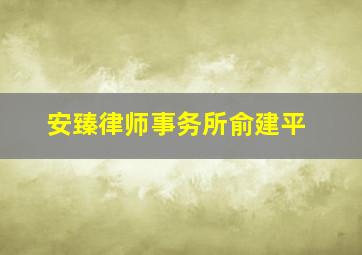 安臻律师事务所俞建平